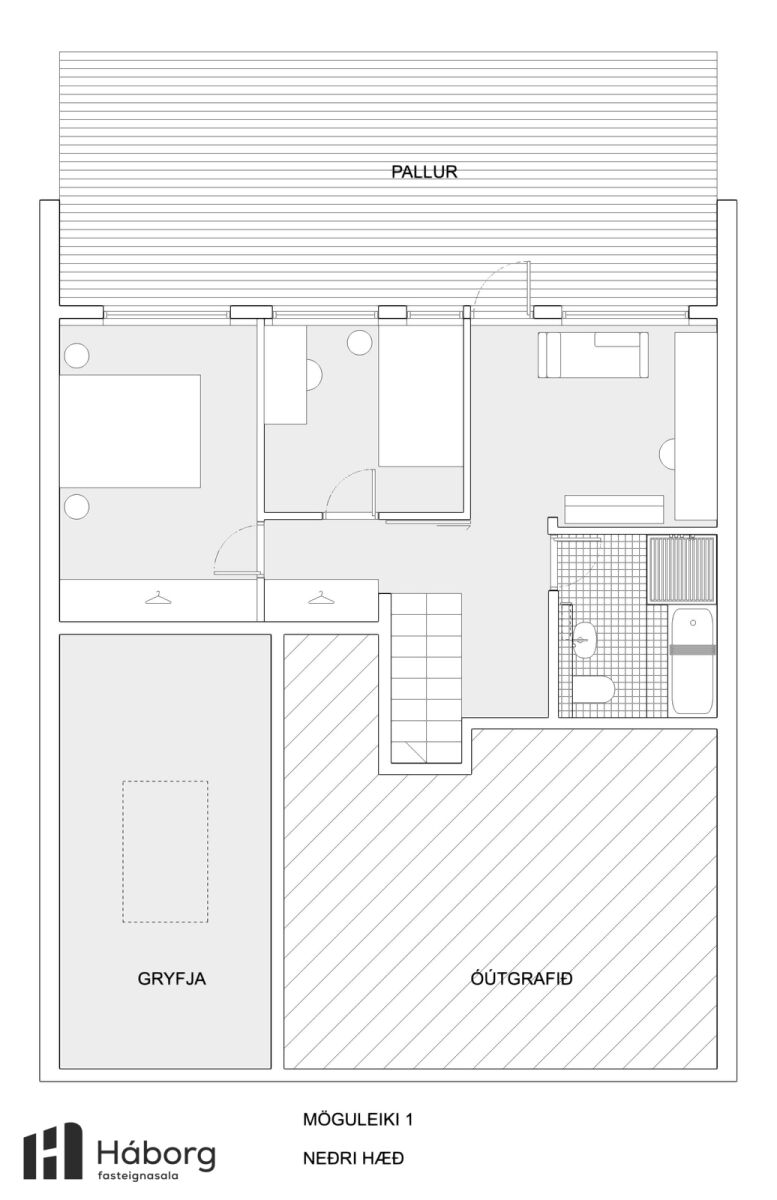 PALLUR

GRYFJA

ÓÚTGRAFIÐ

Háborg
fasteignasala

MÖGULEIKI 1

NEÐRI HÆÐ